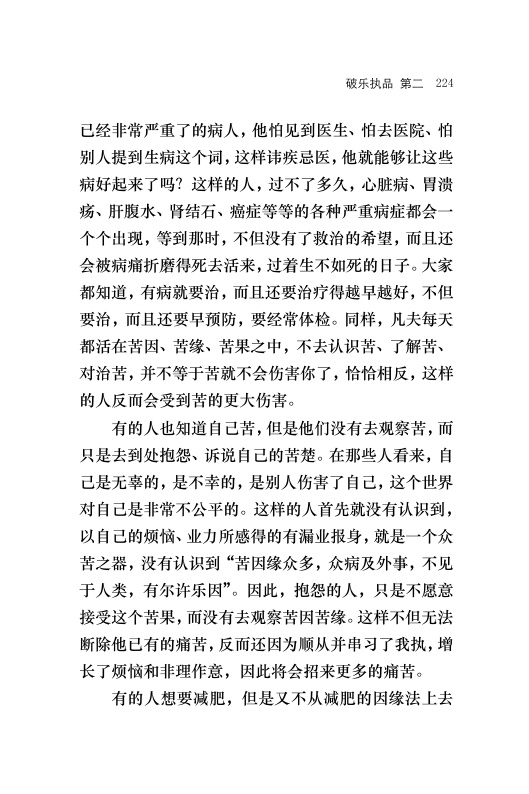 破乐执品 第二 224

已经非常严重了的病人，他怕见到医生、怕去医院、怕别人提到生病这个词，这样讳疾忌医，他就能够让这些病好起来了吗？这样的人，过不了多久，心脏病、胃溃疡、肝腹水、肾结石、癌症等等的各种严重病症都会一个个出现，等到那时，不但没有了救治的希望，而且还会被病痛折磨得死去活来，过着生不如死的日子。大家都知道，有病就要治，而且还要治疗得越早越好，不但要治，而且还要早预防，要经常体检。同样，凡夫每天都活在苦因、苦缘、苦果之中，不去认识苦、了解苦、对治苦，并不等于苦就不会伤害你了，恰恰相反，这样的人反而会受到苦的更大伤害。

有的人也知道自己苦，但是他们没有去观察苦，而只是去到处抱怨、诉说自己的苦楚。在那些人看来，自己是无辜的，是不幸的，是别人伤害了自己，这个世界对自己是非常不公平的。这样的人首先就没有认识到，以自己的烦恼、业力所感得的有漏业报身，就是一个众苦之器，没有认识到“苦因缘众多，众病及外事，不见于人类，有尔许乐因”。因此，抱怨的人，只是不愿意接受这个苦果，而没有去观察苦因苦缘。这样不但无法断除他已有的痛苦，反而还因为顺从并串习了我执，增长了烦恼和非理作意，因此将会招来更多的痛苦。

有的人想要减肥，但是又不从减肥的因缘法上去